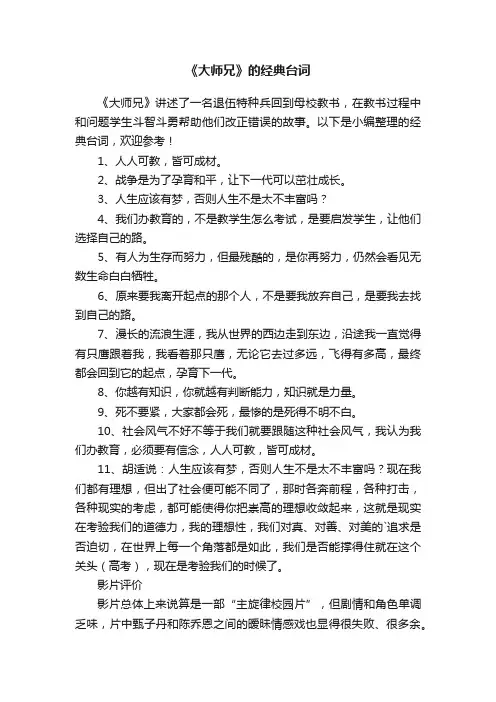 《大师兄》的经典台词

《大师兄》讲述了一名退伍特种兵回到母校教书，在教书过程中和问题学生斗智斗勇帮助他们改正错误的故事。以下是小编整理的经典台词，欢迎参考！

1、人人可教，皆可成材。

2、战争是为了孕育和平，让下一代可以茁壮成长。

3、人生应该有梦，否则人生不是太不丰富吗？

4、我们办教育的，不是教学生怎么考试，是要启发学生，让他们选择自己的路。

5、有人为生存而努力，但最残酷的，是你再努力，仍然会看见无数生命白白牺牲。

6、原来要我离开起点的那个人，不是要我放弃自己，是要我去找到自己的路。

7、漫长的流浪生涯，我从世界的西边走到东边，沿途我一直觉得有只鹰跟着我，我看着那只鹰，无论它去过多远，飞得有多高，最终都会回到它的起点，孕育下一代。

8、你越有知识，你就越有判断能力，知识就是力量。

9、死不要紧，大家都会死，最惨的是死得不明不白。

10、社会风气不好不等于我们就要跟随这种社会风气，我认为我们办教育，必须要有信念，人人可教，皆可成材。

11、胡适说：人生应该有梦，否则人生不是太不丰富吗？现在我们都有理想，但出了社会便可能不同了，那时各奔前程，各种打击，各种现实的考虑，都可能使得你把崇高的理想收敛起来，这就是现实在考验我们的道德力，我的理想性，我们对真、对善、对美的`追求是否迫切，在世界上每一个角落都是如此，我们是否能撑得住就在这个关头（高考），现在是考验我们的时候了。

影片评价

影片总体上来说算是一部“主旋律校园片”，但剧情和角色单调乏味，片中甄子丹和陈乔恩之间的暧昧情感戏也显得很失败、很多余。